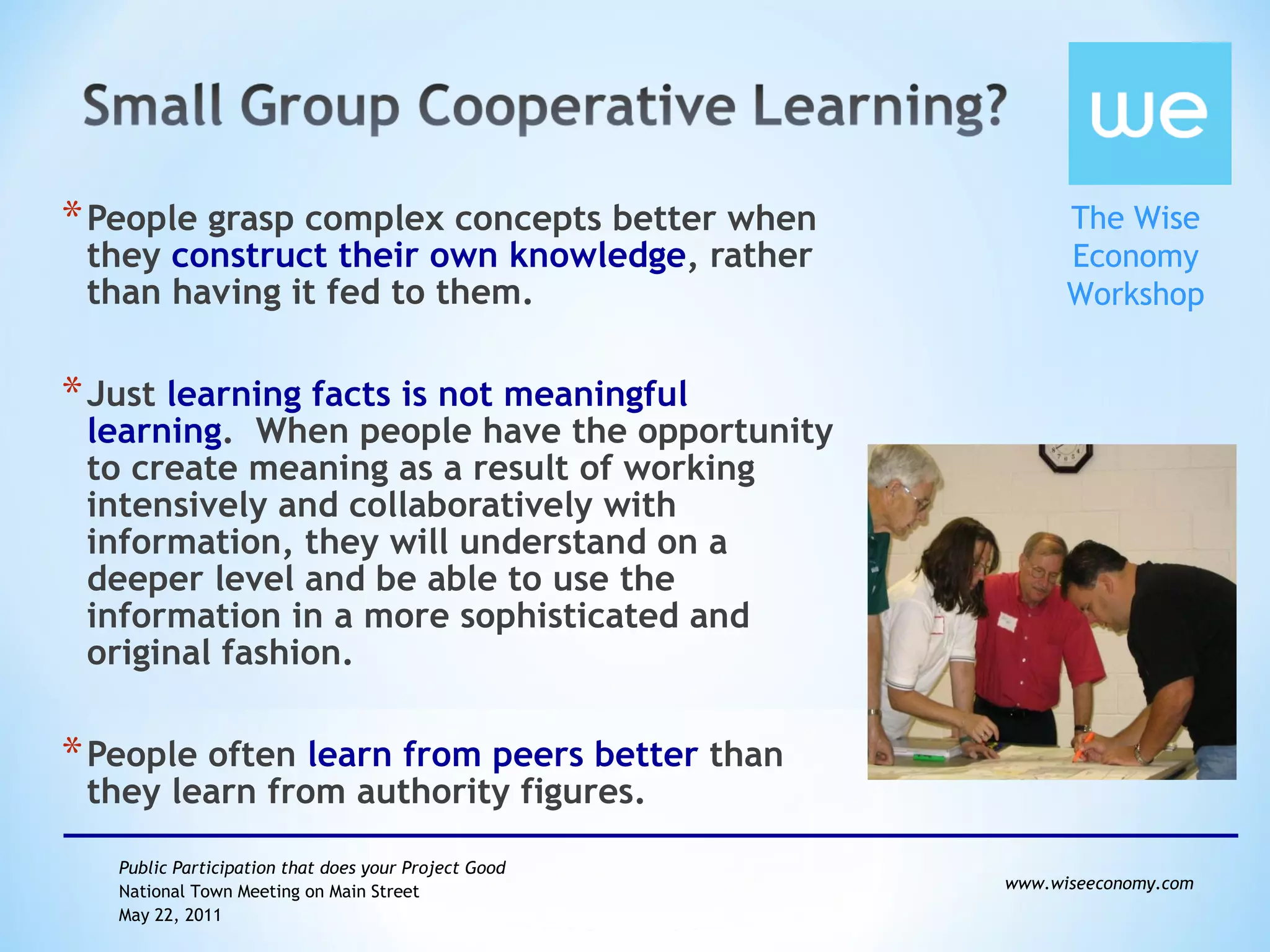 Small Group Cooperative Learning?

we

The Wise Economy Workshop

* People grasp complex concepts better when they construct their own knowledge, rather than having it fed to them.

* Just learning facts is not meaningful learning. When people have the opportunity to create meaning as a result of working intensively and collaboratively with information, they will understand on a deeper level and be able to use the information in a more sophisticated and original fashion.

* People often learn from peers better than they learn from authority figures.

Public Participation that does your Project Good
National Town Meeting on Main Street
May 22, 2011

www.wiseeconomy.com